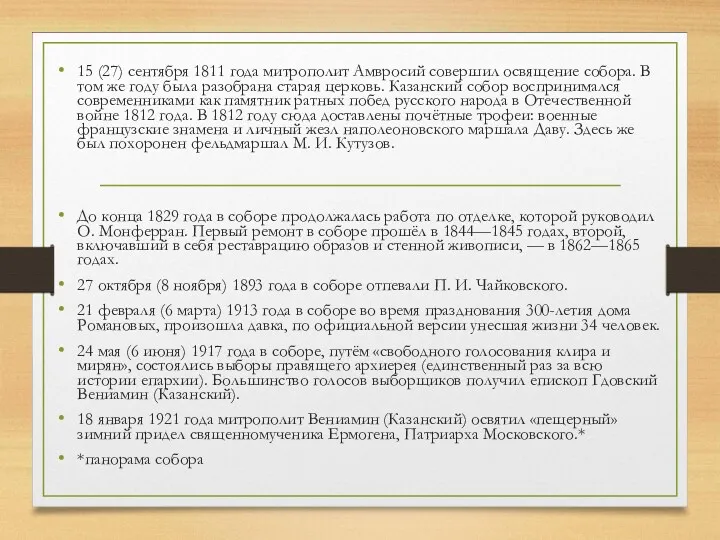 • 15 (27) сентября 1811 года митрополит Амвросий совершил освящение собора. В том же году была разобрана старая церковь. Казанский собор воспринимался современниками как памятник ратных побед русского народа в Отечественной войне 1812 года. В 1812 году сюда доставлены почётные трофеи: военные французские знамена и личный жезл наполеоновского маршала Даву. Здесь же был похоронен фельдмаршал М. И. Кутузов.

• До конца 1829 года в соборе продолжалась работа по отделке, которой руководил О. Монферран. Первый ремонт в соборе прошёл в 1844—1845 годах, второй, включавший в себя реставрацию образов и стенной живописи, — в 1862—1865 годах.

• 27 октября (8 ноября) 1893 года в соборе отпевали П. И. Чайковского.

• 21 февраля (6 марта) 1913 года в соборе во время празднования 300-летия дома Романовых, произошла давка, по официальной версии унесшая жизни 34 человек.

• 24 мая (6 июня) 1917 года в соборе, путём «свободного голосования клира и мирян», состоялись выборы правящего архиерея (единственный раз за всю истории епархии). Большинство голосов выборщиков получил епископ Гдовский Вениамин (Казанский).

• 18 января 1921 года митрополит Вениамин (Казанский) освятил «пещерный» зимний придел священномученика Ермогена, Патриарха Московского.*

• *панорама собора